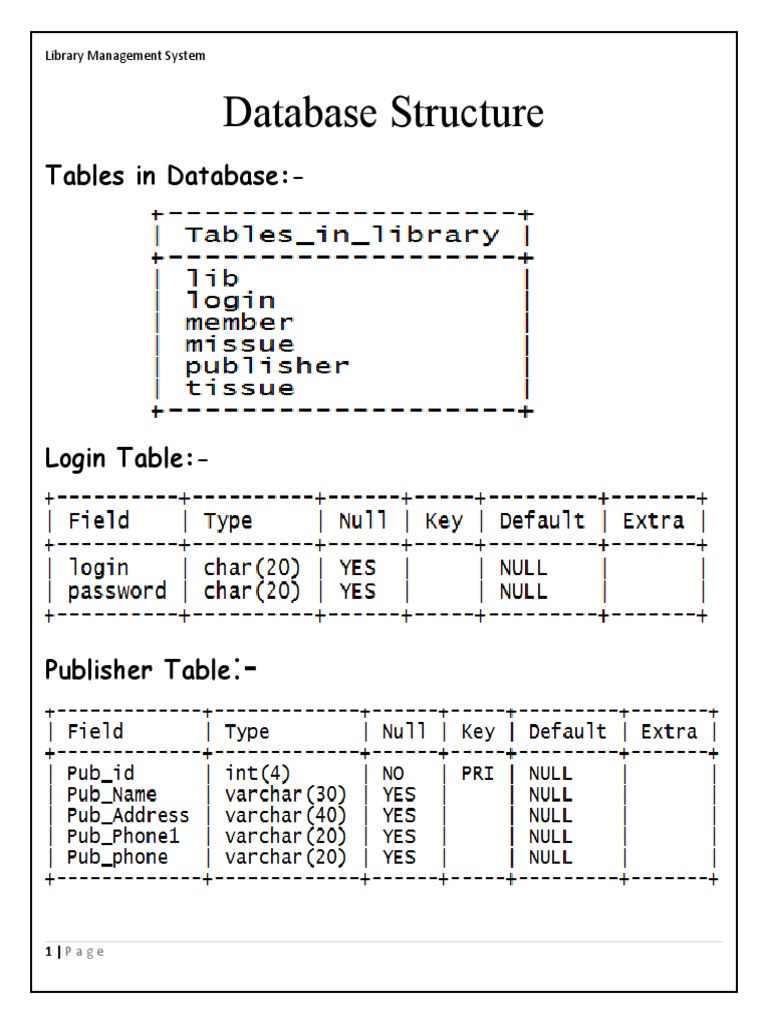 Library Management System

Database Structure

Tables in Database:-

| Tables_in_library |
|---|
| lib |
| login |
| member |
| missue |
| publisher |
| tissue |

Login Table:-

| Field | Type | Null | Key | Default | Extra |
|---|---|---|---|---|---|
| login | char(20) | YES | | NULL | |
| password | char(20) | YES | | NULL | |

Publisher Table:-

| Field | Type | Null | Key | Default | Extra |
|---|---|---|---|---|---|
| Pub_id | int(4) | NO | PRI | NULL | |
| Pub_Name | varchar(30) | YES | | NULL | |
| Pub_Address | varchar(40) | YES | | NULL | |
| Pub_Phone1 | varchar(20) | YES | | NULL | |
| Pub_phone | varchar(20) | YES | | NULL | |

1 | Page